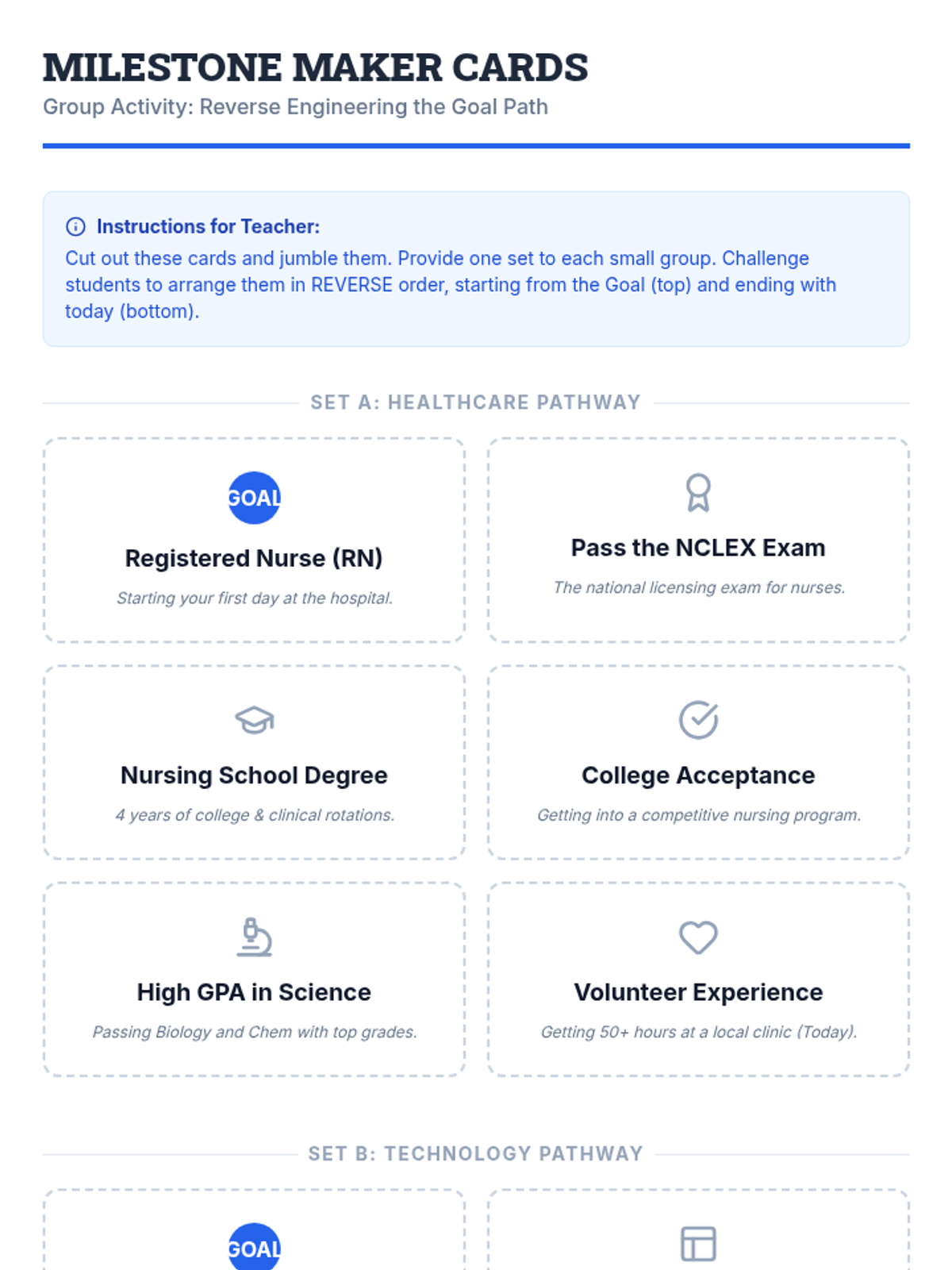 MILESTONE MAKER CARDS

Group Activity: Reverse Engineering the Goal Path

Instructions for Teacher:

Cut out these cards and jumble them. Provide one set to each small group. Challenge students to arrange them in REVERSE order, starting from the Goal (top) and ending with today (bottom).

SET A: HEALTHCARE PATHWAY

GOAL

Registered Nurse (RN)

Starting your first day at the hospital.

Pass the NCLEX Exam

The national licensing exam for nurses.

Nursing School Degree

4 years of college & clinical rotations.

College Acceptance

Getting into a competitive nursing program.

High GPA in Science

Passing Biology and Chem with top grades.

Volunteer Experience

Getting 50+ hours at a local clinic (Today).

SET B: TECHNOLOGY PATHWAY

GOAL